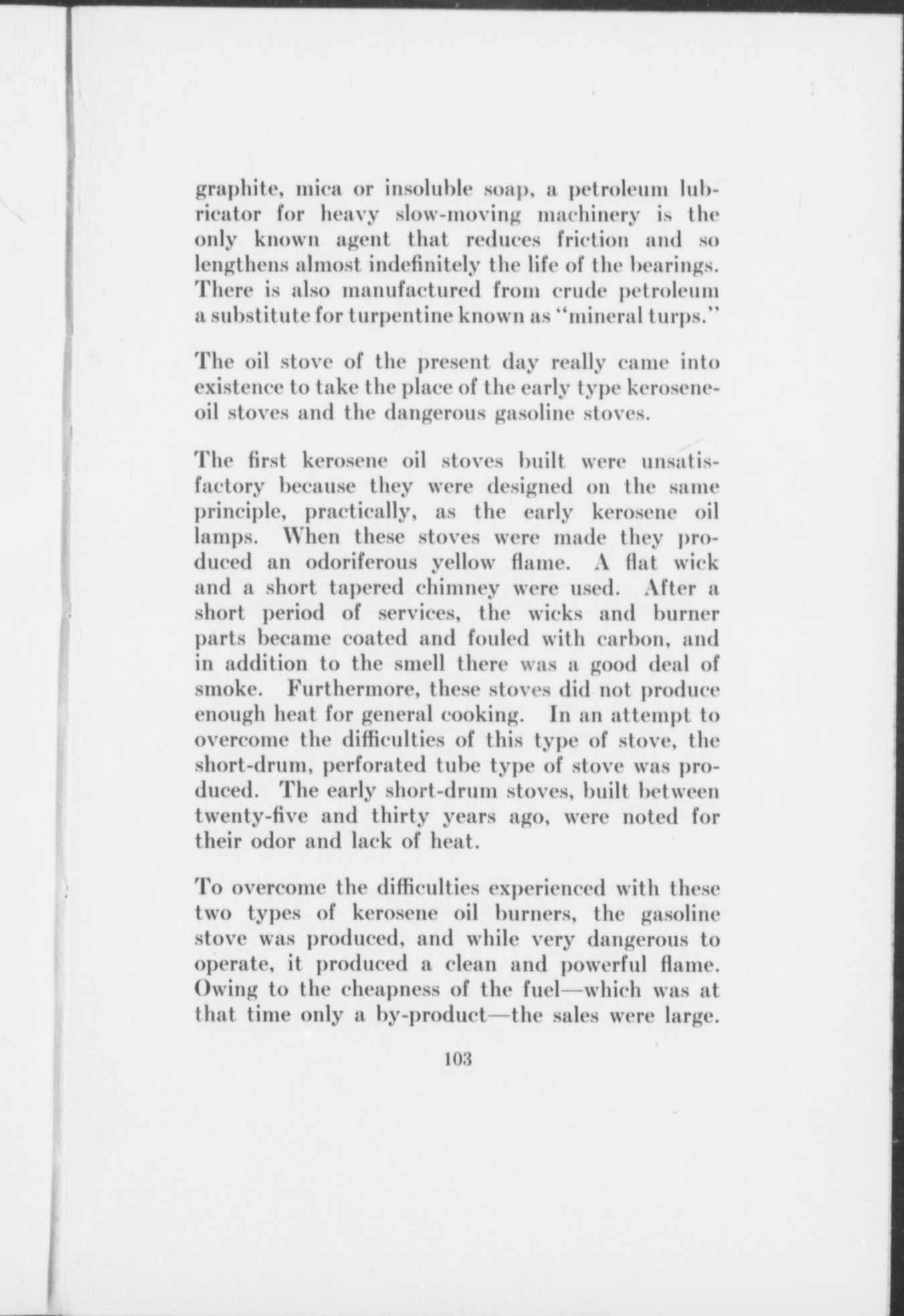 graphite, mica or insoluble soap, a petroleum lubricator for heavy slow-moving machinery is the only known agent that reduces friction and so lengthens almost indefinitely the life of the bearings. There is also manufactured from crude petroleum a substitute for turpentine known as "mineral turps."

The oil stove of the present day really came into existence to take the place of the early type kerosene-oil stoves and the dangerous gasoline stoves.

The first kerosene oil stoves built were unsatisfactory because they were designed on the same principle, practically, as the early kerosene oil lamps. When these stoves were made they produced an odoriferous yellow flame. A flat wick and a short tapered chimney were used. After a short period of services, the wicks and burner parts became coated and fouled with carbon, and in addition to the smell there was a good deal of smoke. Furthermore, these stoves did not produce enough heat for general cooking. In an attempt to overcome the difficulties of this type of stove, the short-drum, perforated tube type of stove was produced. The early short-drum stoves, built between twenty-five and thirty years ago, were noted for their odor and lack of heat.

To overcome the difficulties experienced with these two types of kerosene oil burners, the gasoline stove was produced, and while very dangerous to operate, it produced a clean and powerful flame. Owing to the cheapness of the fuel—which was at that time only a by-product—the sales were large.

103